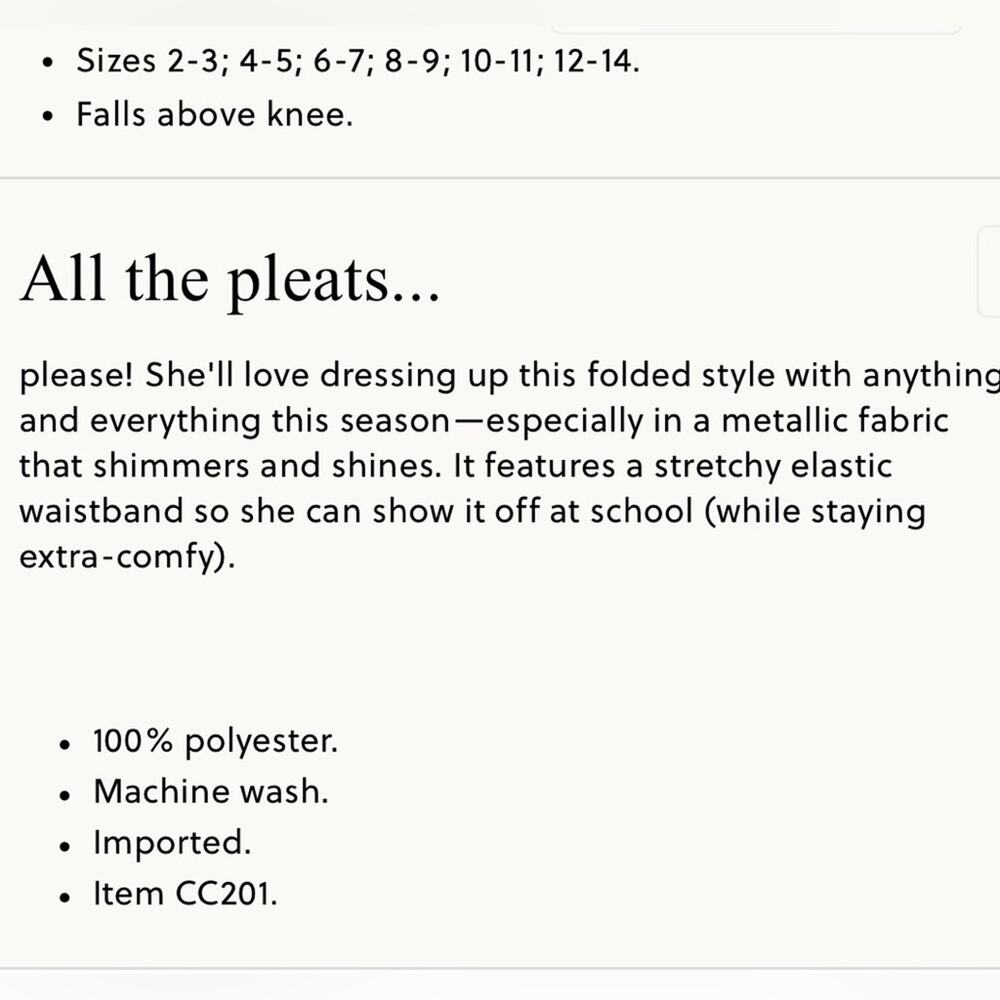 • Sizes 2-3; 4-5; 6-7; 8-9; 10-11; 12-14.
• Falls above knee.

All the pleats...

please! She'll love dressing up this folded style with anything and everything this season—especially in a metallic fabric that shimmers and shines. It features a stretchy elastic waistband so she can show it off at school (while staying extra-comfy).

• 100% polyester.
• Machine wash.
• Imported.
• Item CC201.